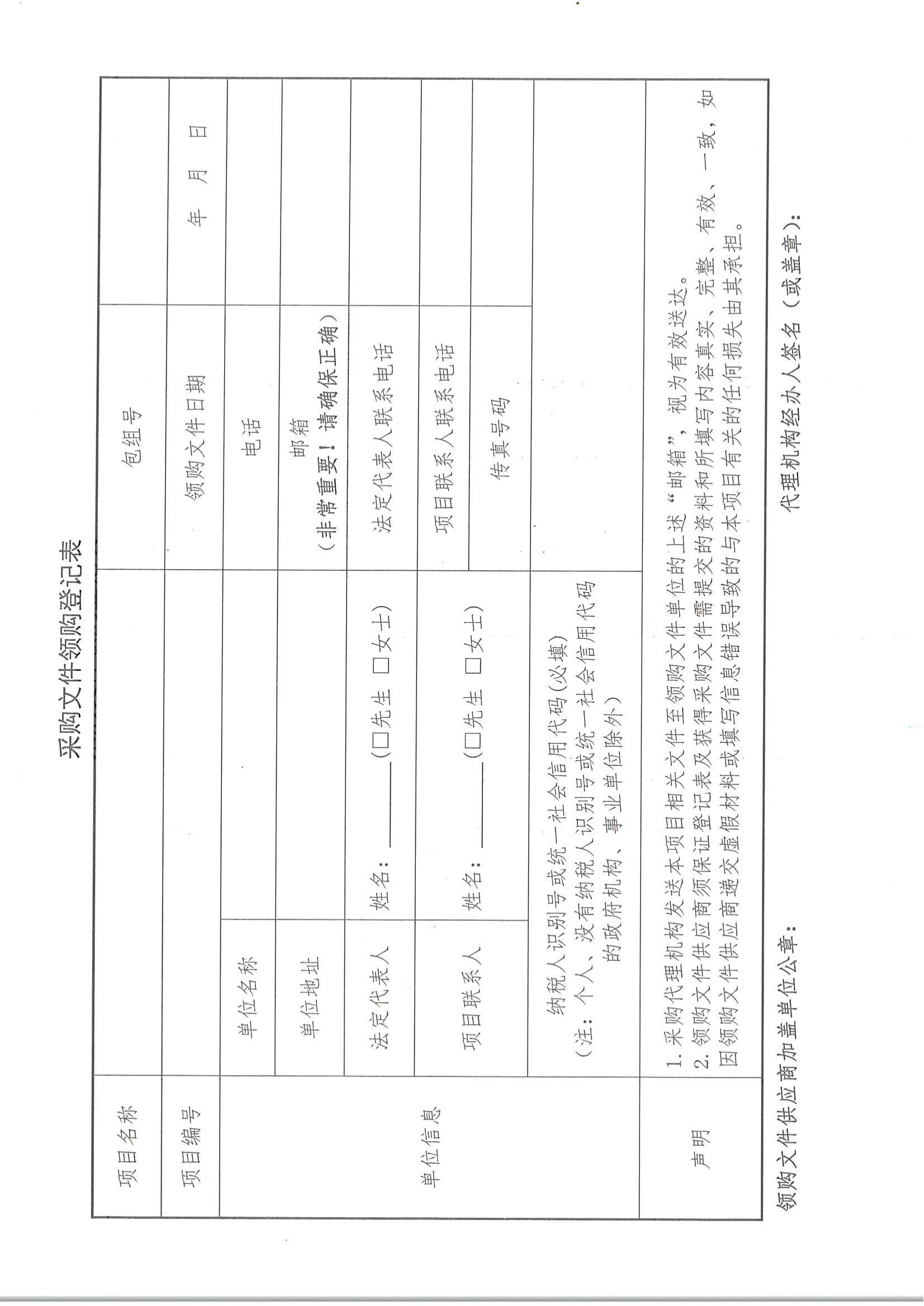 采购文件领购登记表

| 项目名称 | | | 包组号 | |
|---|---|---|---|---|
| 项目编号 | | | 领购文件日期 | 年 月 日 |
| 单位信息 | 单位名称 | | 电话 | |
| | 单位地址 | | 邮箱（非常重要！请确保正确） | |
| | 法定代表人 | 姓名：______（□先生 □女士） | 法定代表人联系电话 | |
| | 项目联系人 | 姓名：______（□先生 □女士） | 项目联系人联系电话 | |
| | | | 传真号码 | |
| | 纳税人识别号或统一社会信用代码(必填)（注：个人、没有纳税人识别号或统一社会信用代码的政府机构、事业单位除外） | | | |
| 声明 | 1. 采购代理机构发送本项目相关文件至领购文件单位的上述“邮箱”，视为有效送达。 2. 领购文件供应商须保证登记表及获得采购文件需提交的资料和所填写内容真实、完整、有效、一致，如因领购文件供应商递交虚假材料或填写信息错误导致的与本项目有关的任何损失由其承担。 | | | |

领购文件供应商加盖单位公章：

代理机构经办人签名（或盖章）：